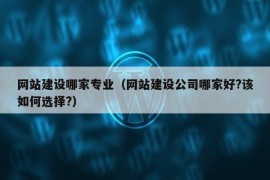 网站建设哪家专业（网站建设公司哪家好?该如何选择?）